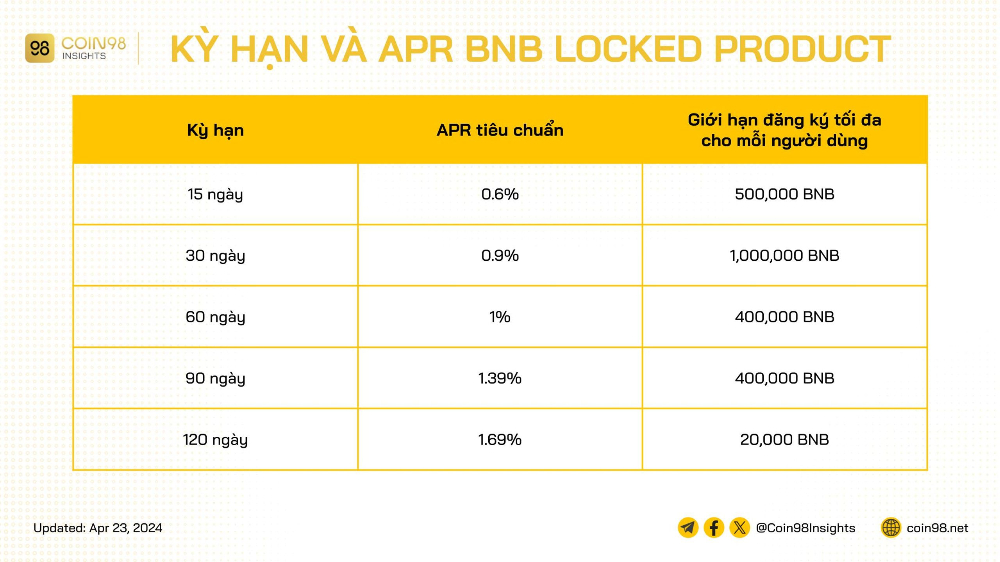 98 COIN98 INSIGHTS

KỲ HẠN VÀ APR BNB LOCKED PRODUCT

| Kỳ hạn | APR tiêu chuẩn | Giới hạn đăng ký tối đa cho mỗi người dùng |
|---|---|---|
| 15 ngày | 0.6% | 500,000 BNB |
| 30 ngày | 0.9% | 1,000,000 BNB |
| 60 ngày | 1% | 400,000 BNB |
| 90 ngày | 1.39% | 400,000 BNB |
| 120 ngày | 1.69% | 20,000 BNB |

Updated: Apr 23, 2024

@Coin98Insights

coin98.net